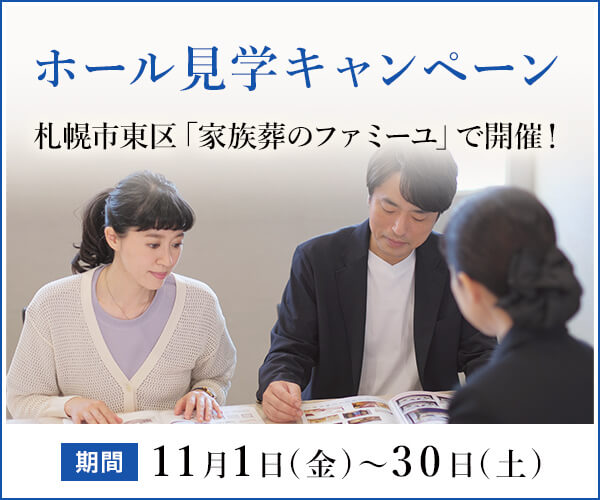 ホール見学キャンペーン

札幌市東区「家族葬のファミーユ」で開催！

期間 11月1日（金）～30日（土）